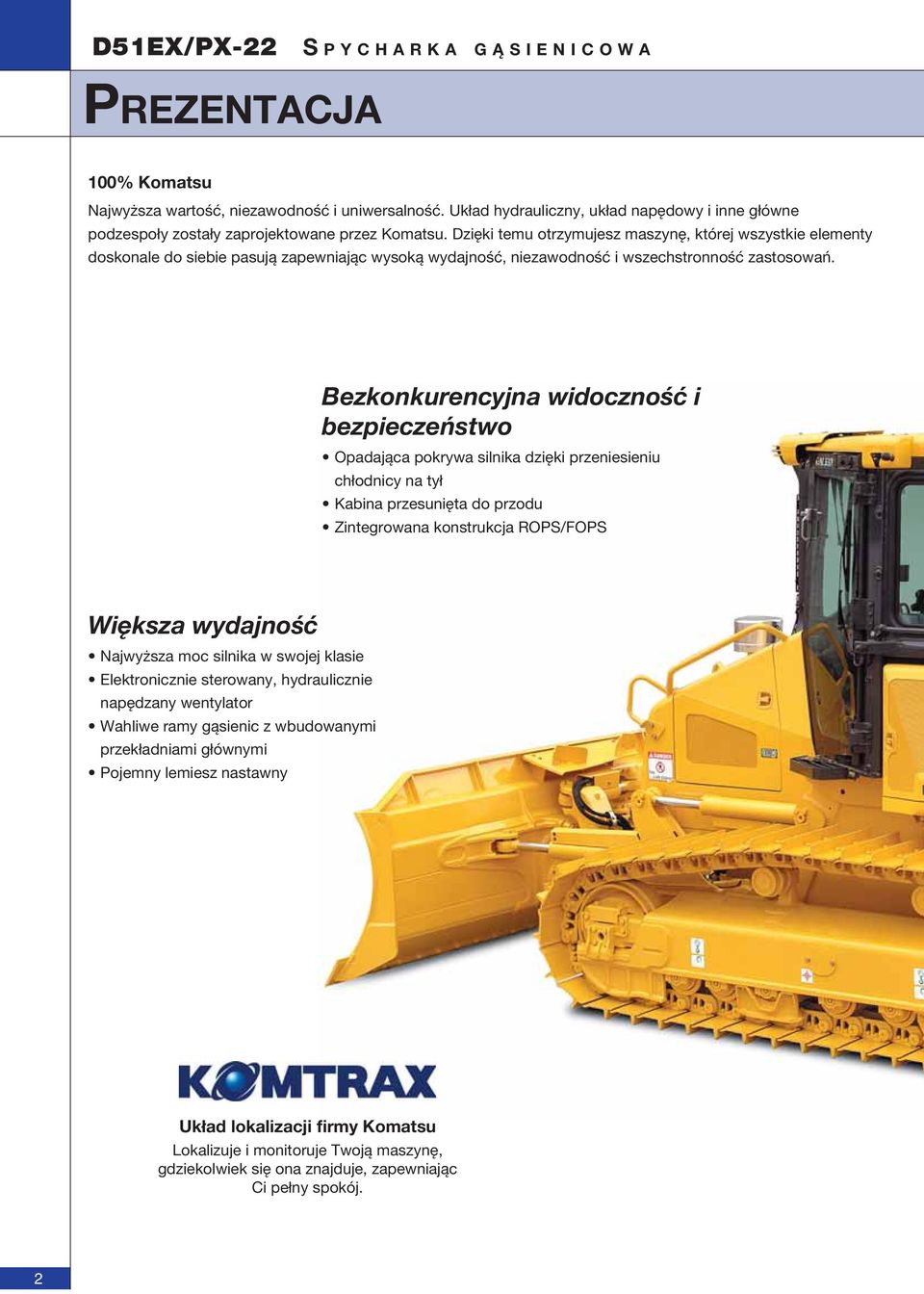 D51EX/PX-22 SPYCHARKA GĄSIENICOWA

PREZENTACJA

100% Komatsu

Najwyższa wartość, niezawodność i uniwersalność. Układ hydrauliczny, układ napędowy i inne główne podzespoły zostały zaprojektowane przez Komatsu. Dzięki temu otrzymujesz maszynę, której wszystkie elementy doskonale do siebie pasują zapewniając wysoką wydajność, niezawodność i wszechstronność zastosowań.

Bezkonkurencyjna widoczność i bezpieczeństwo

• Opadająca pokrywa silnika dzięki przeniesieniu chłodnicy na tył
• Kabina przesunięta do przodu
• Zintegrowana konstrukcja ROPS/FOPS

Większa wydajność

• Najwyższa moc silnika w swojej klasie
• Elektronicznie sterowany, hydraulicznie napędzany wentylator
• Wahliwe ramy gąsienic z wbudowanymi przekładniami głównymi
• Pojemny lemiesz nastawny

KOMTRAX

Układ lokalizacji firmy Komatsu
Lokalizuje i monitoruje Twoją maszynę, gdziekolwiek się ona znajduje, zapewniając Ci pełny spokój.

2